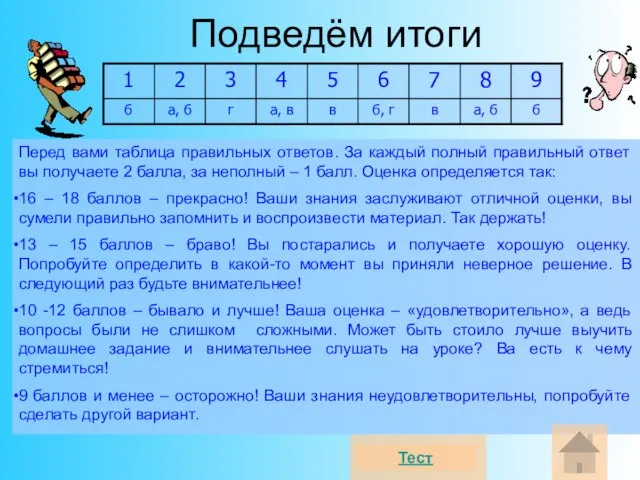 Подведём итоги

| 1 | 2 | 3 | 4 | 5 | 6 | 7 | 8 | 9 |
|---|---|---|---|---|---|---|---|---|
| б | а, б | г | а, в | в | б, г | в | а, б | б |

Перед вами таблица правильных ответов. За каждый полный правильный ответ вы получаете 2 балла, за неполный – 1 балл. Оценка определяется так:

•16 – 18 баллов – прекрасно! Ваши знания заслуживают отличной оценки, вы сумели правильно запомнить и воспроизвести материал. Так держать!

•13 – 15 баллов – браво! Вы постарались и получаете хорошую оценку. Попробуйте определить в какой-то момент вы приняли неверное решение. В следующий раз будьте внимательнее!

•10 -12 баллов – бывало и лучше! Ваша оценка – «удовлетворительно», а ведь вопросы были не слишком сложными. Может быть стоило лучше выучить домашнее задание и внимательнее слушать на уроке? Ва есть к чему стремиться!

•9 баллов и менее – осторожно! Ваши знания неудовлетворительны, попробуйте сделать другой вариант.

Тест